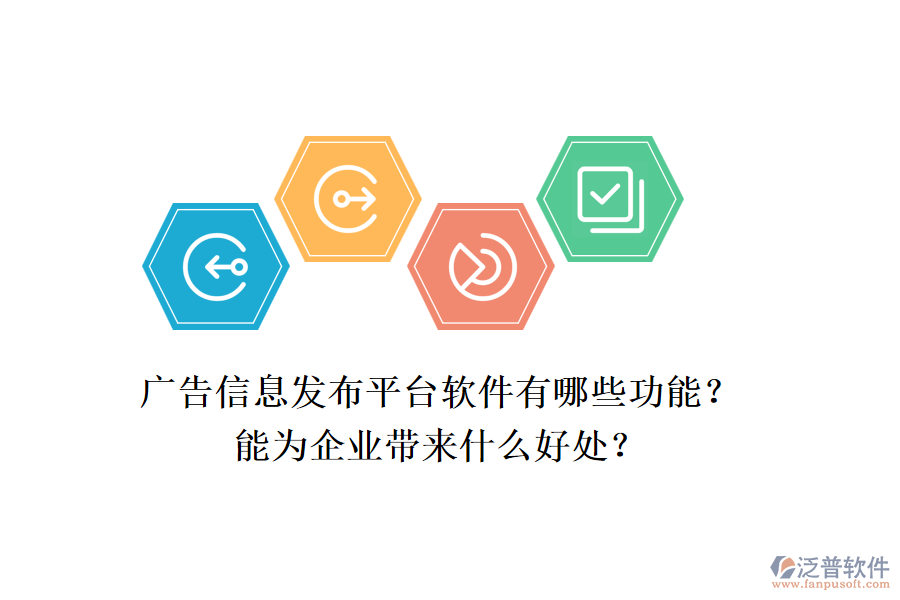 广告信息发布平台软件有哪些功能？
能为企业带来什么好处？

泛普软件
www.fanpusoft.com